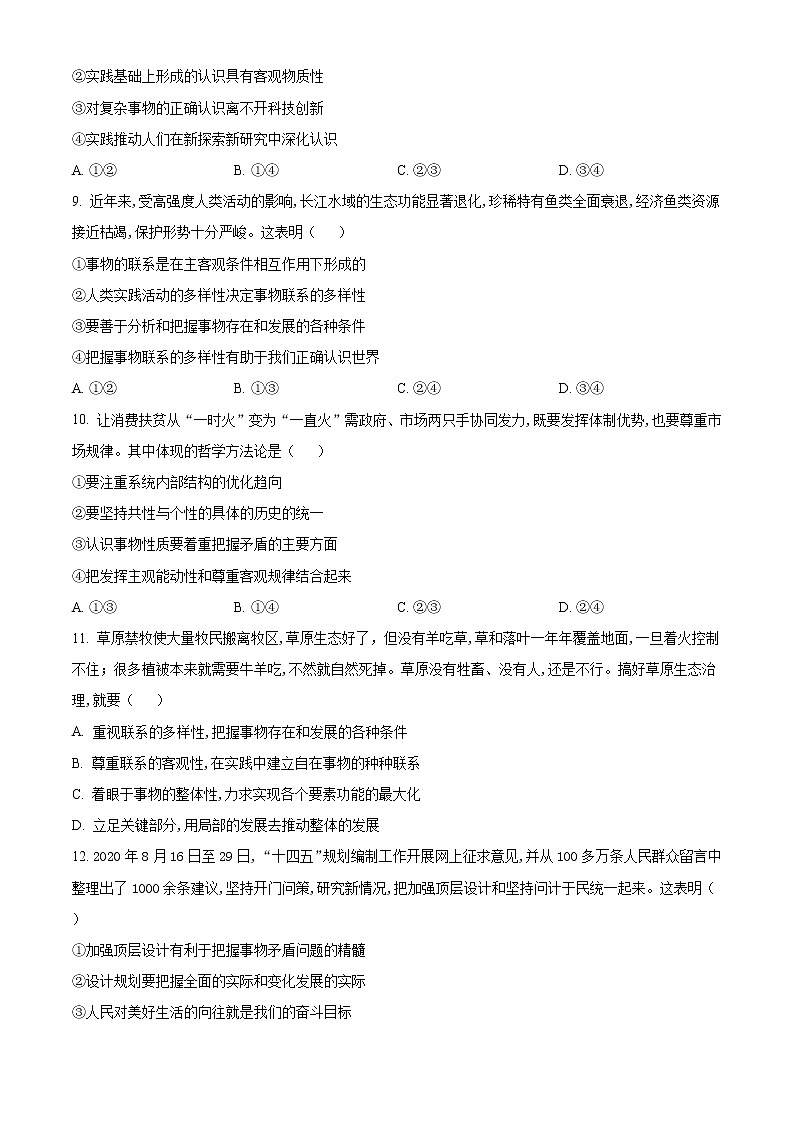 ②实践基础上形成的认识具有客观物质性
③对复杂事物的正确认识离不开科技创新
④实践推动人们在新探索新研究中深化认识
A. ①②　　B. ①④　　C. ②③　　D. ③④

9. 近年来，受高强度人类活动的影响，长江水域的生态功能显著退化，珍稀特有鱼类全面衰退，经济鱼类资源接近枯竭，保护形势十分严峻。这表明（　）
①事物的联系是在主客观条件相互作用下形成的
②人类实践活动的多样性决定事物联系的多样性
③要善于分析和把握事物存在和发展的各种条件
④把握事物联系的多样性有助于我们正确认识世界
A. ①②　　B. ①③　　C. ②④　　D. ③④

10. 让消费扶贫从“一时火”变为“一直火”需政府、市场两只手协同发力，既要发挥体制优势，也要尊重市场规律。其中体现的哲学方法论是（　）
①要注重系统内部结构的优化趋向
②要坚持共性与个性的具体的历史的统一
③认识事物性质要着重把握矛盾的主要方面
④把发挥主观能动性和尊重客观规律结合起来
A. ①③　　B. ①④　　C. ②③　　D. ②④

11. 草原禁牧使大量牧民搬离牧区，草原生态好了，但没有羊吃草，草和落叶一年年覆盖地面，一旦着火控制不住；很多植被本来就需要牛羊吃，不然就自然死掉。草原没有牲畜、没有人，还是不行。搞好草原生态治理，就要（　）
A. 重视联系的多样性，把握事物存在和发展的各种条件
B. 尊重联系的客观性，在实践中建立自在事物的种种联系
C. 着眼于事物的整体性，力求实现各个要素功能的最大化
D. 立足关键部分，用局部的发展去推动整体的发展

12. 2020 年 8 月 16 日至 29 日，“十四五”规划编制工作开展网上征求意见，并从 100 多万条人民群众留言中整理出了 1000 余条建议，坚持开门问策，研究新情况，把加强顶层设计和坚持问计于民统一起来。这表明（　）
①加强顶层设计有利于把握事物矛盾问题的精髓
②设计规划要把握全面的实际和变化发展的实际
③人民对美好生活的向往就是我们的奋斗目标